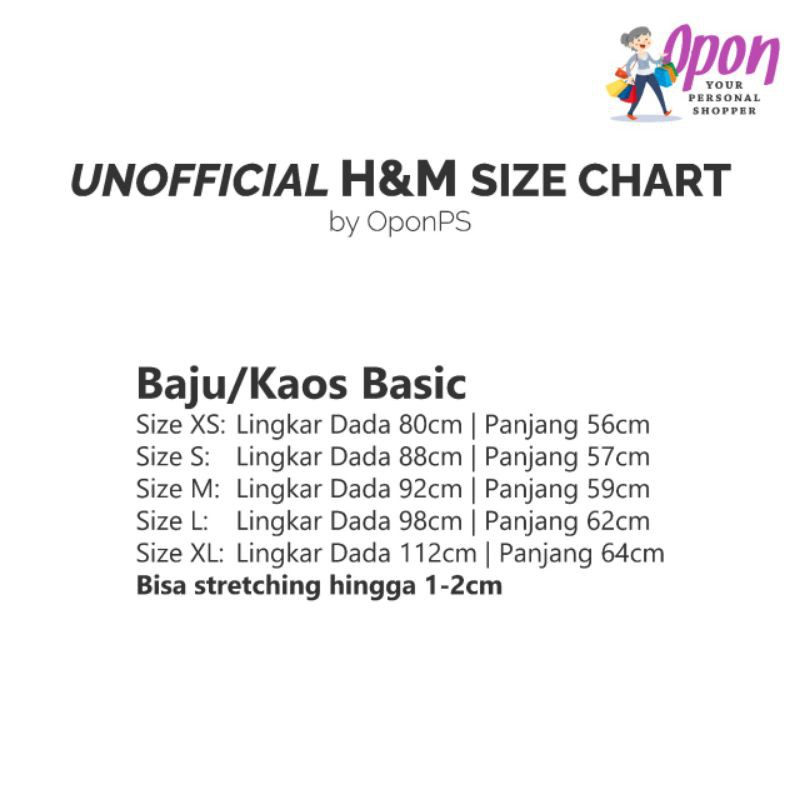 Opon
YOUR
PERSONAL
SHOPPER

UNOFFICIAL H&M SIZE CHART
by OponPS

Baju/Kaos Basic
Size XS: Lingkar Dada 80cm | Panjang 56cm
Size S: Lingkar Dada 88cm | Panjang 57cm
Size M: Lingkar Dada 92cm | Panjang 59cm
Size L: Lingkar Dada 98cm | Panjang 62cm
Size XL: Lingkar Dada 112cm | Panjang 64cm
Bisa stretching hingga 1-2cm